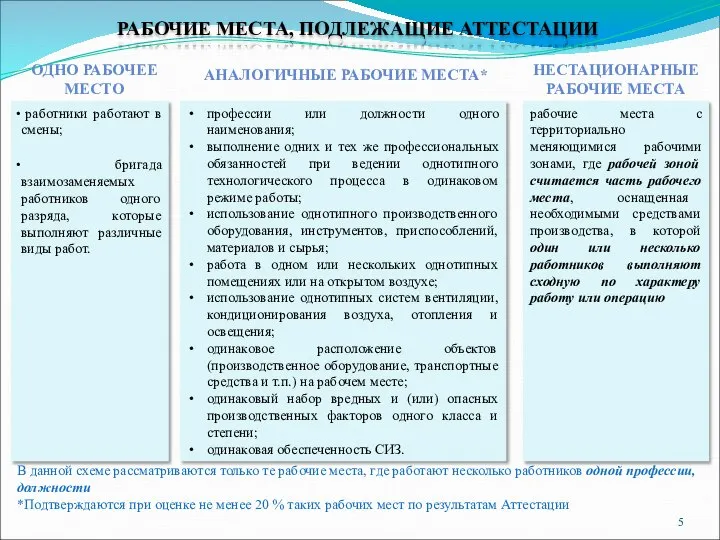 РАБОЧИЕ МЕСТА, ПОДЛЕЖАЩИЕ АТТЕСТАЦИИ

ОДНО РАБОЧЕЕ МЕСТО

• работники работают в смены;

• бригада взаимозаменяемых работников одного разряда, которые выполняют различные виды работ.

АНАЛОГИЧНЫЕ РАБОЧИЕ МЕСТА*

• профессии или должности одного наименования;
• выполнение одних и тех же профессиональных обязанностей при ведении однотипного технологического процесса в одинаковом режиме работы;
• использование однотипного производственного оборудования, инструментов, приспособлений, материалов и сырья;
• работа в одном или нескольких однотипных помещениях или на открытом воздухе;
• использование однотипных систем вентиляции, кондиционирования воздуха, отопления и освещения;
• одинаковое расположение объектов (производственное оборудование, транспортные средства и т.п.) на рабочем месте;
• одинаковый набор вредных и (или) опасных производственных факторов одного класса и степени;
• одинаковая обеспеченность СИЗ.

НЕСТАЦИОНАРНЫЕ РАБОЧИЕ МЕСТА

рабочие места с территориально меняющимися рабочими зонами, где рабочей зоной считается часть рабочего места, оснащенная необходимыми средствами производства, в которой один или несколько работников выполняют сходную по характеру работу или операцию

В данной схеме рассматриваются только те рабочие места, где работают несколько работников одной профессии, должности
*Подтверждаются при оценке не менее 20 % таких рабочих мест по результатам Аттестации

5